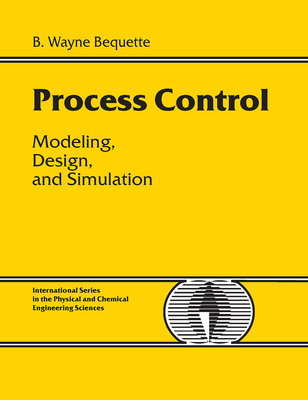 B. Wayne Bequette

Process Control

Modeling,
Design,
and Simulation

International Series
in the Physical and Chemical
Engineering Sciences